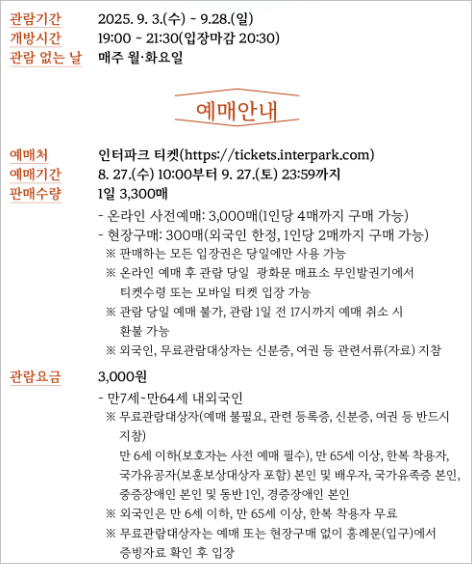 관람기간 2025. 9. 3.(수) ~ 9.28.(일)
개방시간 19:00 ~ 21:30(입장마감 20:30)
관람 없는 날 매주 월·화요일

예매안내

예매처 인터파크 티켓(https://tickets.interpark.com)
예매기간 8. 27.(수) 10:00부터 9. 27.(토) 23:59까지
판매수량 1일 3,300매
- 온라인 사전예매: 3,000매(1인당 4매까지 구매 가능)
- 현장구매: 300매(외국인 한정, 1인당 2매까지 구매 가능)
※ 판매하는 모든 입장권은 당일에만 사용 가능
※ 온라인 예매 후 관람 당일 광화문 매표소 무인발권기에서 티켓수령 또는 모바일 티켓 입장 가능
※ 관람 당일 예매 불가, 관람 1일 전 17시까지 예매 취소 시 환불 가능
※ 외국인, 무료관람대상자는 신분증, 여권 등 관련서류(자료) 지참

관람요금 3,000원
- 만7세~만64세 내외국인
※ 무료관람대상자(예매 불필요, 관련 등록증, 신분증, 여권 등 반드시 지참)
만 6세 이하(보호자는 사전 예매 필수), 만 65세 이상, 한복 착용자, 국가유공자(보훈보상대상자 포함) 본인 및 배우자, 국가유족증 본인, 중증장애인 본인 및 동반 1인, 경증장애인 본인
※ 외국인은 만 6세 이하, 만 65세 이상, 한복 착용자 무료
※ 무료관람대상자는 예매 또는 현장구매 없이 흥례문(입구)에서 증빙자료 확인 후 입장